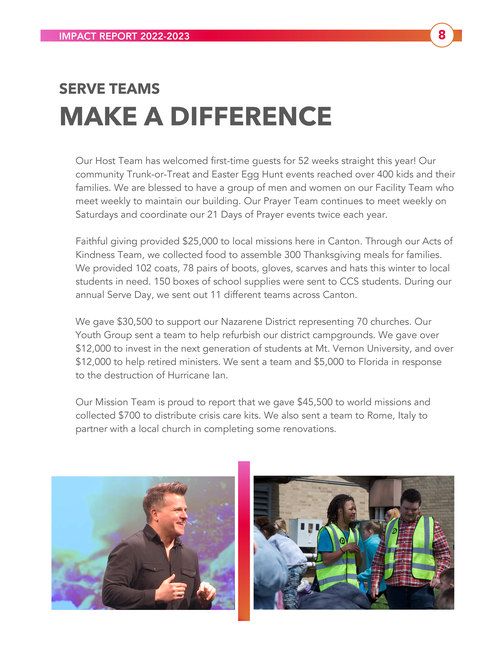 IMPACT REPORT 2022-2023

8

SERVE TEAMS
MAKE A DIFFERENCE

Our Host Team has welcomed first-time guests for 52 weeks straight this year! Our community Trunk-or-Treat and Easter Egg Hunt events reached over 400 kids and their families. We are blessed to have a group of men and women on our Facility Team who meet weekly to maintain our building. Our Prayer Team continues to meet weekly on Saturdays and coordinate our 21 Days of Prayer events twice each year.

Faithful giving provided $25,000 to local missions here in Canton. Through our Acts of Kindness Team, we collected food to assemble 300 Thanksgiving meals for families. We provided 102 coats, 78 pairs of boots, gloves, scarves and hats this winter to local students in need. 150 boxes of school supplies were sent to CCS students. During our annual Serve Day, we sent out 11 different teams across Canton.

We gave $30,500 to support our Nazarene District representing 70 churches. Our Youth Group sent a team to help refurbish our district campgrounds. We gave over $12,000 to invest in the next generation of students at Mt. Vernon University, and over $12,000 to help retired ministers. We sent a team and $5,000 to Florida in response to the destruction of Hurricane Ian.

Our Mission Team is proud to report that we gave $45,500 to world missions and collected $700 to distribute crisis care kits. We also sent a team to Rome, Italy to partner with a local church in completing some renovations.